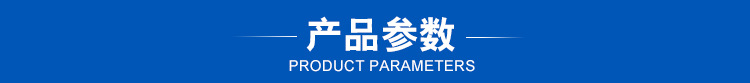 产品参数
PRODUCT PARAMETERS